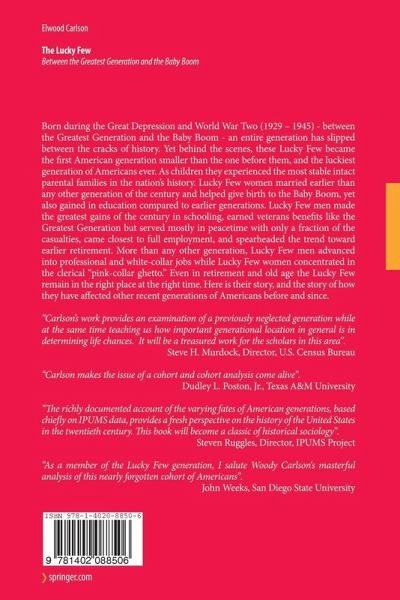 Elwood Carlson

The Lucky Few
Between the Greatest Generation and the Baby Boom

Born during the Great Depression and World War Two (1929 – 1945) - between the Greatest Generation and the Baby Boom - an entire generation has slipped between the cracks of history. Yet behind the scenes, these Lucky Few became the first American generation smaller than the one before them, and the luckiest generation of Americans ever. As children they experienced the most stable intact parental families in the nation's history. Lucky Few women married earlier than any other generation of the century and helped give birth to the Baby Boom, yet also gained in education compared to earlier generations. Lucky Few men made the greatest gains of the century in schooling, earned veterans benefits like the Greatest Generation but served mostly in peacetime with only a fraction of the casualties, came closest to full employment, and spearheaded the trend toward earlier retirement. More than any other generation, Lucky Few men advanced into professional and white-collar jobs while Lucky Few women concentrated in the clerical "pink-collar ghetto." Even in retirement and old age the Lucky Few remain in the right place at the right time. Here is their story, and the story of how they have affected other recent generations of Americans before and since.

"Carlson's work provides an examination of a previously neglected generation while at the same time teaching us how important generational location in general is in determining life chances. It will be a treasured work for the scholars in this area".
Steve H. Murdock, Director, U.S. Census Bureau

"Carlson makes the issue of a cohort and cohort analysis come alive".
Dudley L. Poston, Jr., Texas A&M University

"The richly documented account of the varying fates of American generations, based chiefly on IPUMS data, provides a fresh perspective on the history of the United States in the twentieth century. This book will become a classic of historical sociology".
Steven Ruggles, Director, IPUMS Project

"As a member of the Lucky Few generation, I salute Woody Carlson's masterful analysis of this nearly forgotten cohort of Americans".
John Weeks, San Diego State University

ISBN 978-1-4020-8850-6

9 781402 088506

springer.com